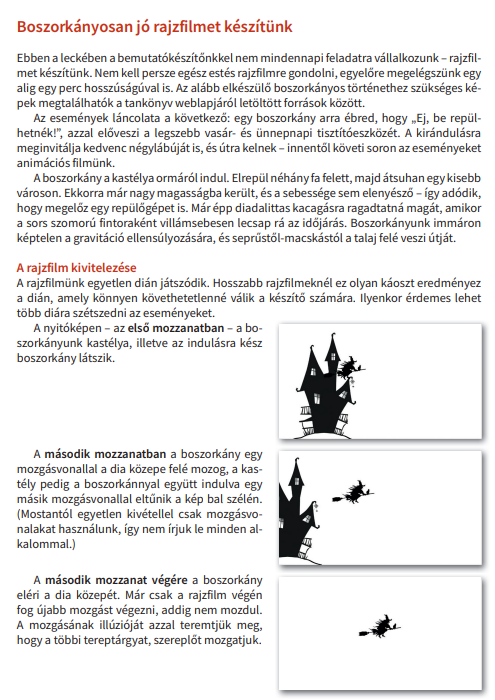 Boszorkányosan jó rajzfilmet készítünk

Ebben a leckében a bemutatókészítőnkkel nem mindennapi feladatra vállalkozunk – rajzfilmet készítünk. Nem kell persze egész estés rajzfilmre gondolni, egyelőre megelégszünk egy alig egy perc hosszúságúval is. Az alább elkészülő boszorkányos történethez szükséges képek megtalálhatók a tankönyv weblapjáról letöltött források között.

Az események láncolata a következő: egy boszorkány arra ébred, hogy „Ej, be repülhetnék!", azzal előveszi a legszebb vasár- és ünnepnapi tisztítóeszközét. A kirándulásra meginvitálja kedvenc négylábúját is, és útra kelnek – innentől követi soron az eseményeket animációs filmünk.

A boszorkány a kastélya ormáról indul. Elrepül néhány fa felett, majd átsuhan egy kisebb városon. Ekkorra már nagy magasságba került, és a sebessége sem elenyésző – így adódik, hogy megelőz egy repülőgépet is. Már épp diadalittas kacagásra ragadtatná magát, amikor a sors szomorú fintoraként villámsebesen lecsap rá az időjárás. Boszorkányunk immáron képtelen a gravitáció ellensúlyozására, és seprűstől-macskástól a talaj felé veszi útját.

A rajzfilm kivitelezése
A rajzfilmünk egyetlen dián játszódik. Hosszabb rajzfilmeknél ez olyan káoszt eredményez a dián, amely könnyen követhetetlenné válik a készítő számára. Ilyenkor érdemes lehet több diára szétszedni az eseményeket.

A nyitóképen – az első mozzanatban – a boszorkányunk kastélya, illetve az indulásra kész boszorkány látszik.

A második mozzanatban a boszorkány egy mozgásvonallal a dia közepe felé mozog, a kastély pedig a boszorkánnyal együtt indulva egy másik mozgásvonallal eltűnik a kép bal szélén. (Mostantól egyetlen kivétellel csak mozgásvonalakat használunk, így nem írjuk le minden alkalommal.)

A második mozzanat végére a boszorkány eléri a dia közepét. Már csak a rajzfilm végén fog újabb mozgást végezni, addig nem mozdul. A mozgásának illúzióját azzal teremtjük meg, hogy a többi tereptárgyat, szereplőt mozgatjuk.